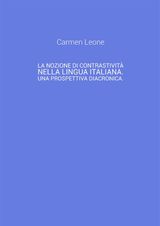 Carmen Leone

LA NOZIONE DI CONTRASTIVITÀ NELLA LINGUA ITALIANA: UNA PROSPETTIVA DIACRONICA